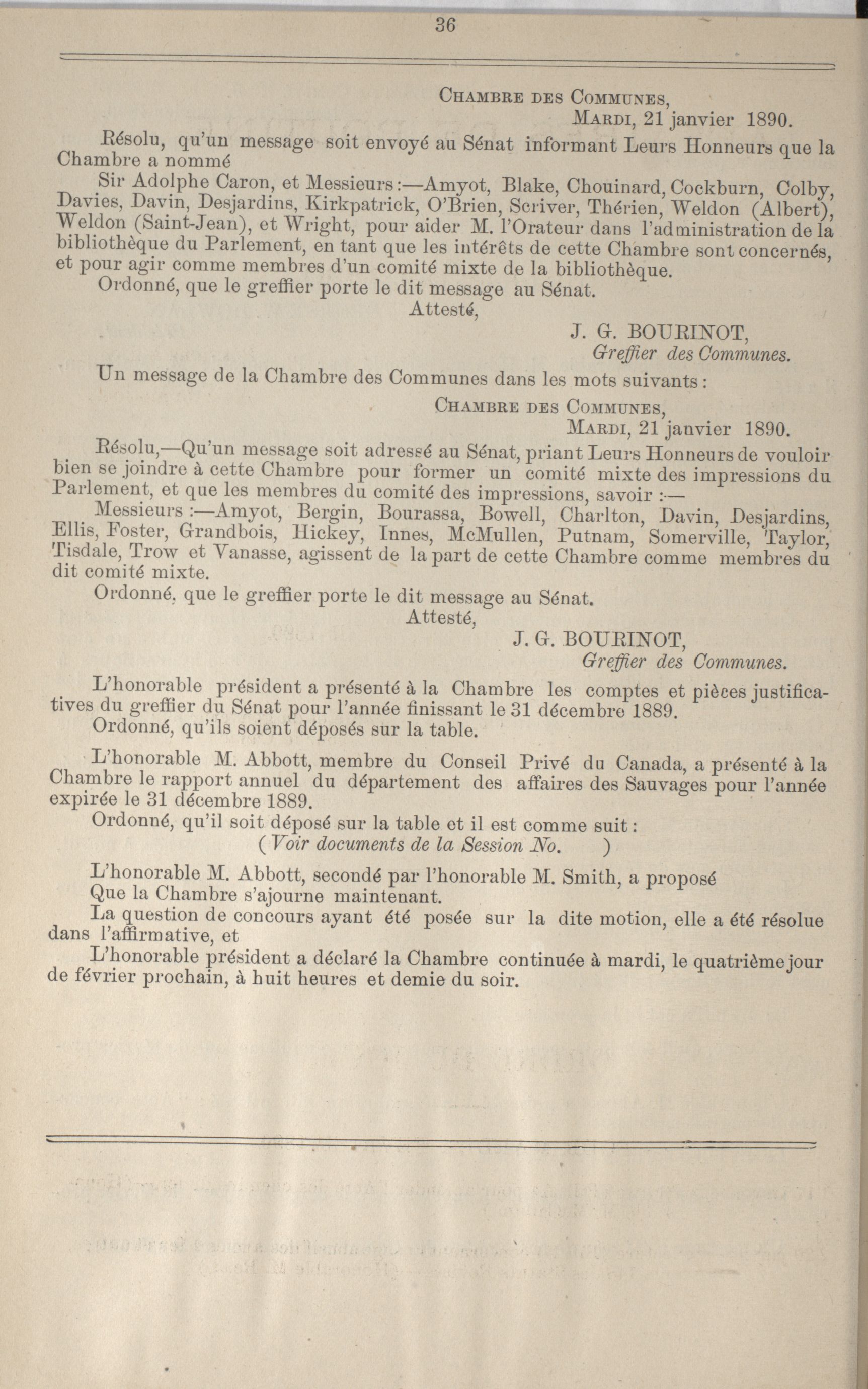 36

CHAMBRE DES COMMUNES,
MARDI, 21 janvier 1890.

Résolu, qu'un message soit envoyé au Sénat informant Leurs Honneurs que la Chambre a nommé

Sir Adolphe Caron, et Messieurs:—Amyot, Blake, Chouinard, Cockburn, Colby, Davies, Davin, Desjardins, Kirkpatrick, O'Brien, Scriver, Thérien, Weldon (Albert), Weldon (Saint-Jean), et Wright, pour aider M. l'Orateur dans l'administration de la bibliothèque du Parlement, en tant que les intérêts de cette Chambre sont concernés, et pour agir comme membres d'un comité mixte de la bibliothèque.

Ordonné, que le greffier porte le dit message au Sénat.

Attesté,

J. G. BOURINOT,
Greffier des Communes.

Un message de la Chambre des Communes dans les mots suivants:

CHAMBRE DES COMMUNES,
MARDI, 21 janvier 1890.

Résolu,—Qu'un message soit adressé au Sénat, priant Leurs Honneurs de vouloir bien se joindre à cette Chambre pour former un comité mixte des impressions du Parlement, et que les membres du comité des impressions, savoir :—

Messieurs :—Amyot, Bergin, Bourassa, Bowell, Charlton, Davin, Desjardins, Ellis, Foster, Grandbois, Hickey, Innes, McMullen, Putnam, Somerville, Taylor, Tisdale, Trow et Vanasse, agissent de la part de cette Chambre comme membres du dit comité mixte.

Ordonné, que le greffier porte le dit message au Sénat.

Attesté,

J. G. BOURINOT,
Greffier des Communes.

L'honorable président a présenté à la Chambre les comptes et pièces justificatives du greffier du Sénat pour l'année finissant le 31 décembre 1889.

Ordonné, qu'ils soient déposés sur la table.

L'honorable M. Abbott, membre du Conseil Privé du Canada, a présenté à la Chambre le rapport annuel du département des affaires des Sauvages pour l'année expirée le 31 décembre 1889.

Ordonné, qu'il soit déposé sur la table et il est comme suit:

(Voir documents de la Session No. )

L'honorable M. Abbott, secondé par l'honorable M. Smith, a proposé

Que la Chambre s'ajourne maintenant.

La question de concours ayant été posée sur la dite motion, elle a été résolue dans l'affirmative, et

L'honorable président a déclaré la Chambre continuée à mardi, le quatrième jour de février prochain, à huit heures et demie du soir.